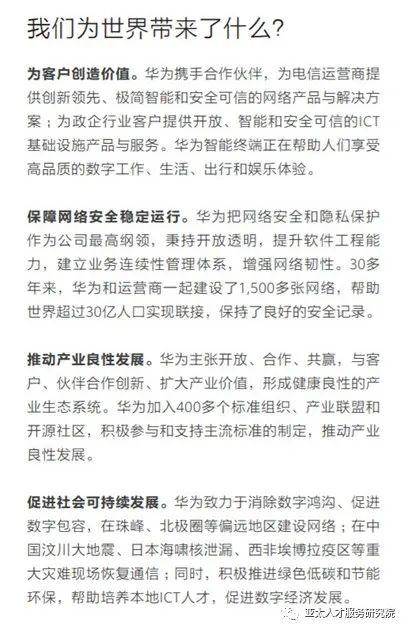 我们为世界带来了什么？

为客户创造价值。华为携手合作伙伴，为电信运营商提供创新领先、极简智能和安全可信的网络产品与解决方案；为政企行业客户提供开放、智能和安全可信的ICT基础设施产品与服务。华为智能终端正在帮助人们享受高品质的数字工作、生活、出行和娱乐体验。

保障网络安全稳定运行。华为把网络安全和隐私保护作为公司最高纲领，秉持开放透明，提升软件工程能力，建立业务连续性管理体系，增强网络韧性。30多年来，华为和运营商一起建设了1,500多张网络，帮助世界超过30亿人口实现联接，保持了良好的安全记录。

推动产业良性发展。华为主张开放、合作、共赢，与客户、伙伴合作创新、扩大产业价值，形成健康良性的产业生态系统。华为加入400多个标准组织、产业联盟和开源社区，积极参与和支持主流标准的制定，推动产业良性发展。

促进社会可持续发展。华为致力于消除数字鸿沟、促进数字包容，在珠峰、北极圈等偏远地区建设网络；在中国汶川大地震、日本海啸核泄漏、西非埃博拉疫区等重大灾难现场恢复通信；同时，积极推进绿色低碳和节能环保，帮助培养本地ICT人才，促进数字经济发展。

亚太人才服务研究院